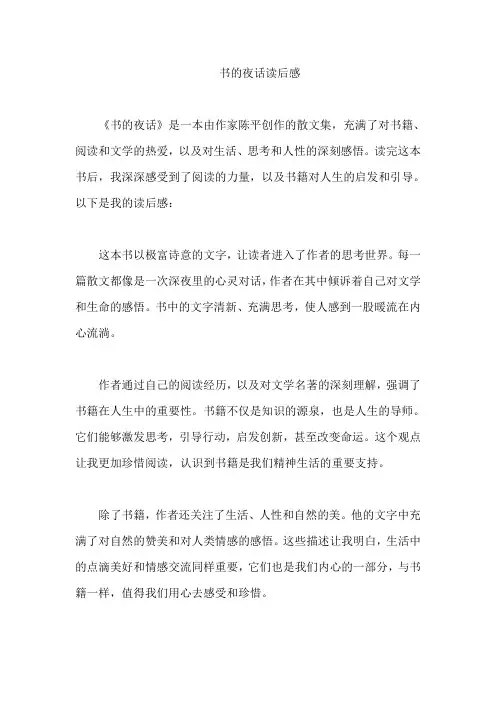 书的夜话读后感

《书的夜话》是一本由作家陈平创作的散文集，充满了对书籍、阅读和文学的热爱，以及对生活、思考和人性的深刻感悟。读完这本书后，我深深感受到了阅读的力量，以及书籍对人生的启发和引导。以下是我的读后感：

这本书以极富诗意的文字，让读者进入了作者的思考世界。每一篇散文都像是一次深夜里的心灵对话，作者在其中倾诉着自己对文学和生命的感悟。书中的文字清新、充满思考，使人感到一股暖流在内心流淌。

作者通过自己的阅读经历，以及对文学名著的深刻理解，强调了书籍在人生中的重要性。书籍不仅是知识的源泉，也是人生的导师。它们能够激发思考，引导行动，启发创新，甚至改变命运。这个观点让我更加珍惜阅读，认识到书籍是我们精神生活的重要支持。

除了书籍，作者还关注了生活、人性和自然的美。他的文字中充满了对自然的赞美和对人类情感的感悟。这些描述让我明白，生活中的点滴美好和情感交流同样重要，它们也是我们内心的一部分，与书籍一样，值得我们用心去感受和珍惜。